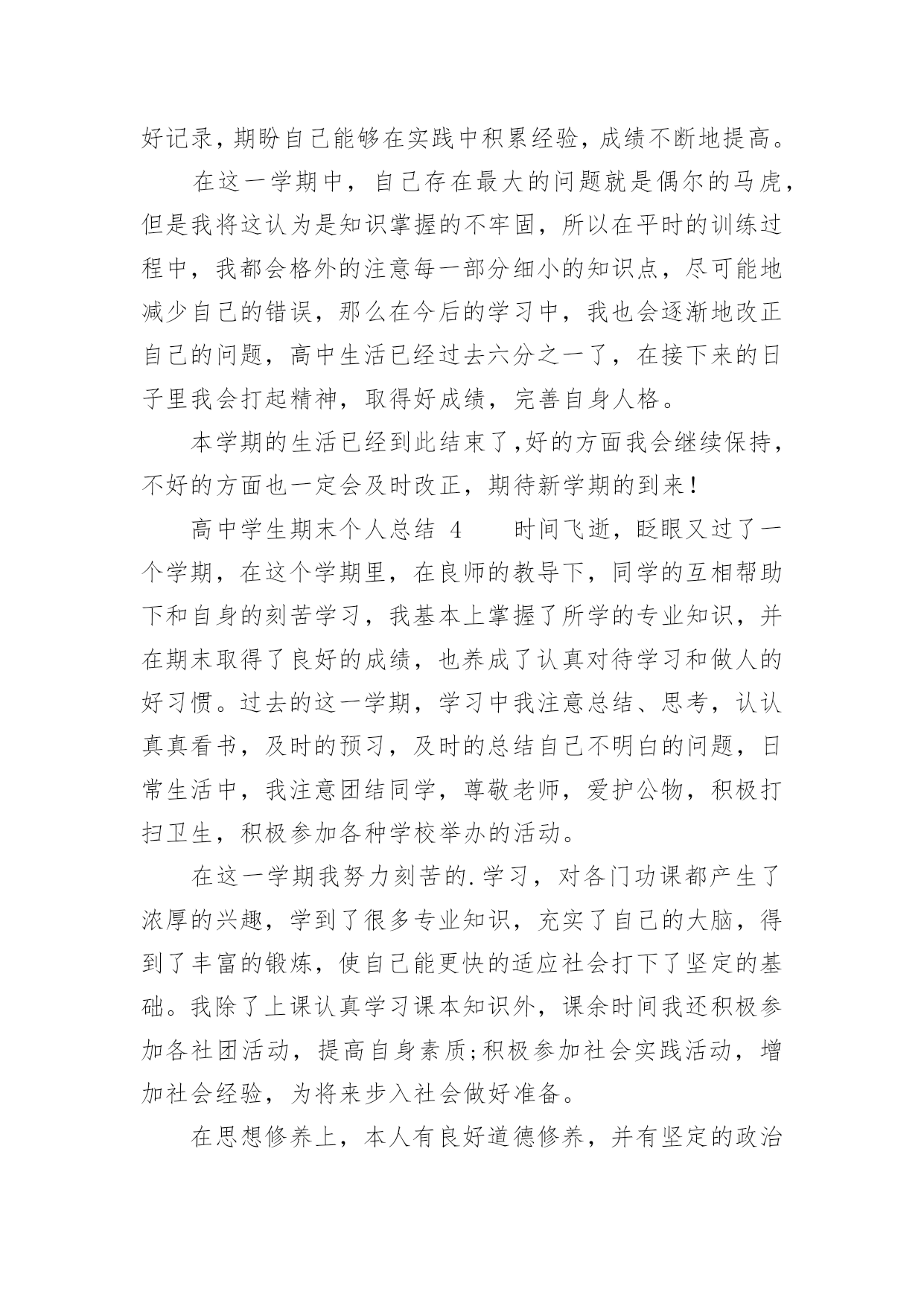 好记录，期盼自己能够在实践中积累经验，成绩不断地提高。

在这一学期中，自己存在最大的问题就是偶尔的马虎，但是我将这认为是知识掌握的不牢固，所以在平时的训练过程中，我都会格外的注意每一部分细小的知识点，尽可能地减少自己的错误，那么在今后的学习中，我也会逐渐地改正自己的问题，高中生活已经过去六分之一了，在接下来的日子里我会打起精神，取得好成绩，完善自身人格。

本学期的生活已经到此结束了,好的方面我会继续保持，不好的方面也一定会及时改正，期待新学期的到来！

高中学生期末个人总结 4　　时间飞逝，眨眼又过了一个学期，在这个学期里，在良师的教导下，同学的互相帮助下和自身的刻苦学习，我基本上掌握了所学的专业知识，并在期末取得了良好的成绩，也养成了认真对待学习和做人的好习惯。过去的这一学期，学习中我注意总结、思考，认认真真看书，及时的预习，及时的总结自己不明白的问题，日常生活中，我注意团结同学，尊敬老师，爱护公物，积极打扫卫生，积极参加各种学校举办的活动。

在这一学期我努力刻苦的.学习，对各门功课都产生了浓厚的兴趣，学到了很多专业知识，充实了自己的大脑，得到了丰富的锻炼，使自己能更快的适应社会打下了坚定的基础。我除了上课认真学习课本知识外，课余时间我还积极参加各社团活动，提高自身素质;积极参加社会实践活动，增加社会经验，为将来步入社会做好准备。

在思想修养上，本人有良好道德修养，并有坚定的政治